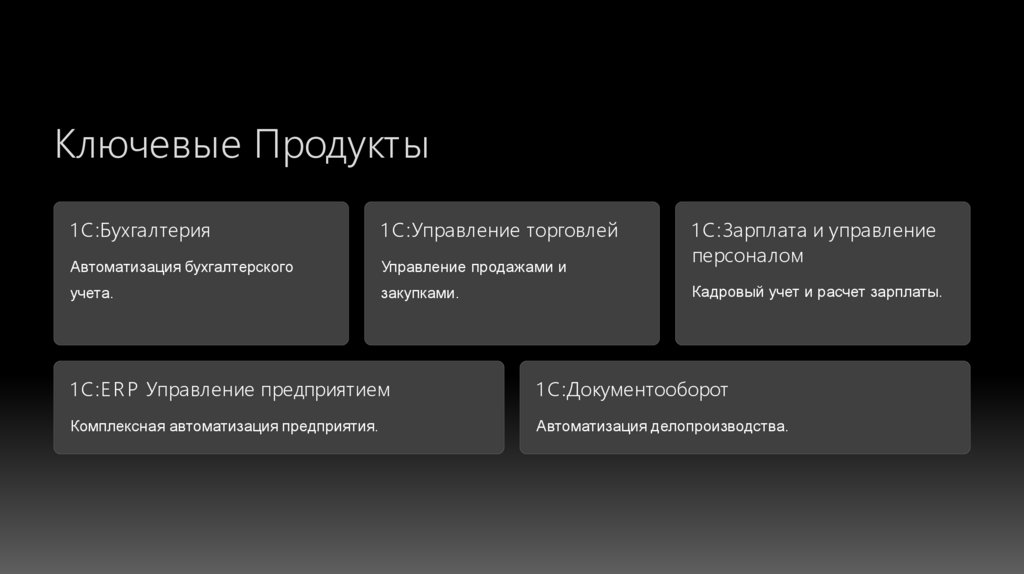 Ключевые Продукты

1С:Бухгалтерия

Автоматизация бухгалтерского учета.

1С:Управление торговлей

Управление продажами и закупками.

1С:Зарплата и управление персоналом

Кадровый учет и расчет зарплаты.

1С:ERP Управление предприятием

Комплексная автоматизация предприятия.

1С:Документооборот

Автоматизация делопроизводства.